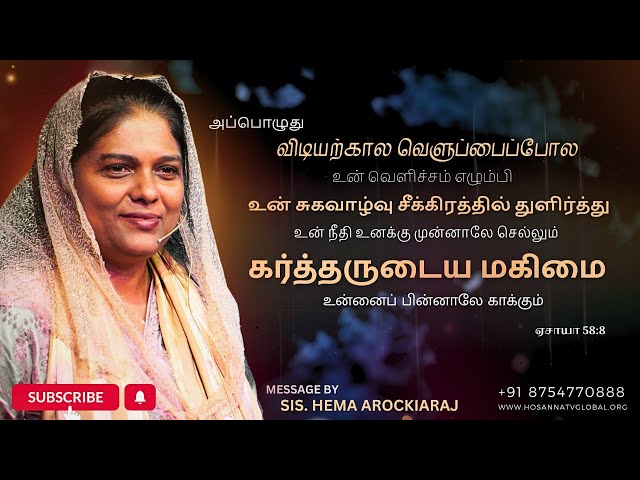 அப்பொழுது
விடியற்கால வெளுப்பைப்போல
உன் வெளிச்சம் எழும்பி
உன் சுகவாழ்வு சீக்கிரத்தில் துளிர்த்து
உன் நீதி உனக்கு முன்னாலே செல்லும்
கர்த்தருடைய மகிமை
உன்னைப் பின்னாலே காக்கும்
ஏசாயா 58:8

SUBSCRIBE

MESSAGE BY
SIS. HEMA AROCKIARAJ

+91 8754770888
WWW.HOSANNATVGLOBAL.ORG